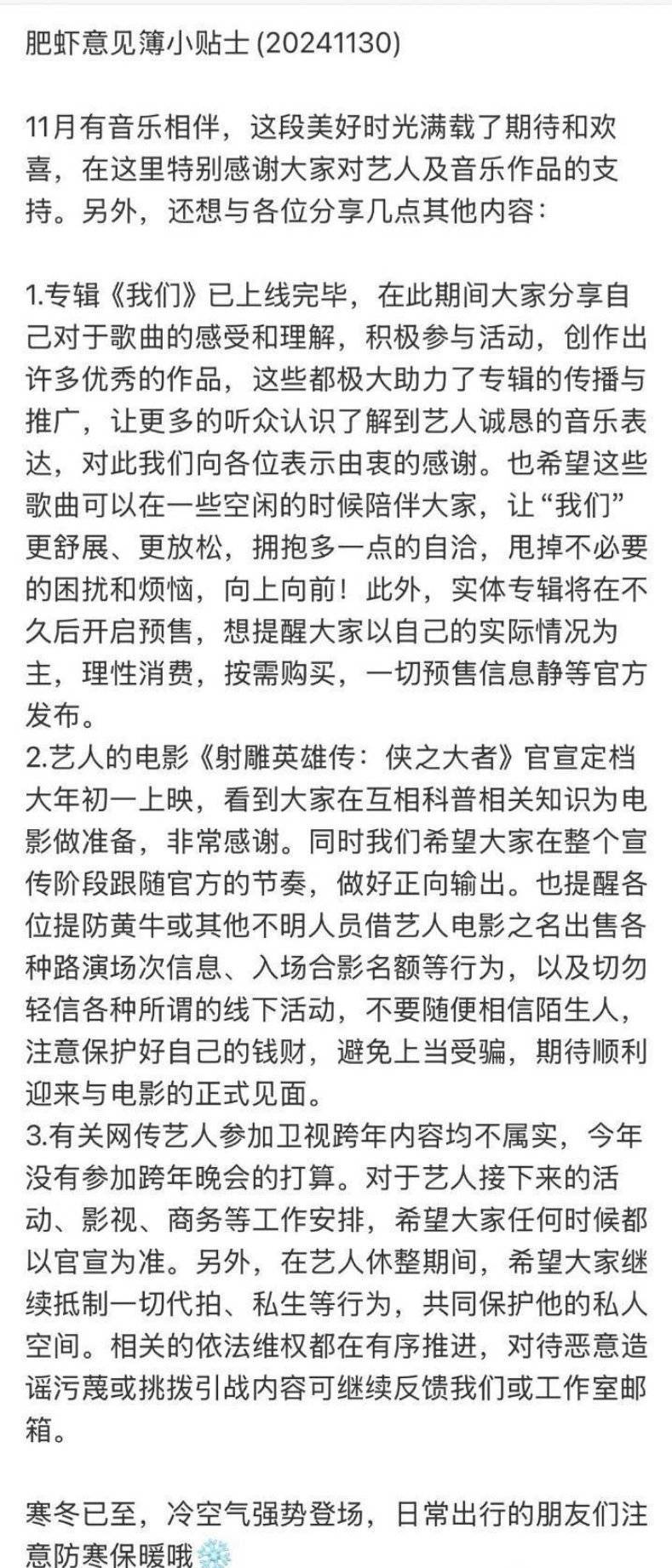 肥虾意见簿小贴士 (20241130)

11月有音乐相伴，这段美好时光满载了期待和欢喜，在这里特别感谢大家对艺人及音乐作品的支持。另外，还想与各位分享几点其他内容：

1.专辑《我们》已上线完毕，在此期间大家分享自己对于歌曲的感受和理解，积极参与活动，创作出许多优秀的作品，这些都极大助力了专辑的传播与推广，让更多的听众认识了解到艺人诚恳的音乐表达，对此我们向各位表示由衷的感谢。也希望这些歌曲可以在一些空闲的时候陪伴大家，让“我们”更舒展、更放松，拥抱多一点的自洽，甩掉不必要的困扰和烦恼，向上向前！此外，实体专辑将在不久后开启预售，想提醒大家以自己的实际情况为主，理性消费，按需购买，一切预售信息静等官方发布。
2.艺人的电影《射雕英雄传：侠之大者》官宣定档大年初一上映，看到大家在互相科普相关知识为电影做准备，非常感谢。同时我们希望大家在整个宣传阶段跟随官方的节奏，做好正向输出。也提醒各位提防黄牛或其他不明人员借艺人电影之名出售各种路演场次信息、入场合影名额等行为，以及切勿轻信各种所谓的线下活动，不要随便相信陌生人，注意保护好自己的钱财，避免上当受骗，期待顺利迎来与电影的正式见面。
3.有关网传艺人参加卫视跨年内容均不属实，今年没有参加跨年晚会的打算。对于艺人接下来的活动、影视、商务等工作安排，希望大家任何时候都以官宣为准。另外，在艺人休整期间，希望大家继续抵制一切代拍、私生等行为，共同保护他的私人空间。相关的依法维权都在有序推进，对待恶意造谣污蔑或挑拨引战内容可继续反馈我们或工作室邮箱。

寒冬已至，冷空气强势登场，日常出行的朋友们注意防寒保暖哦❄️